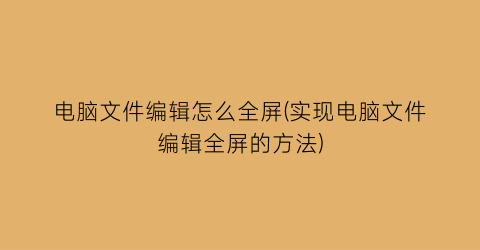 电脑文件编辑怎么全屏(实现电脑文件编辑全屏的方法)